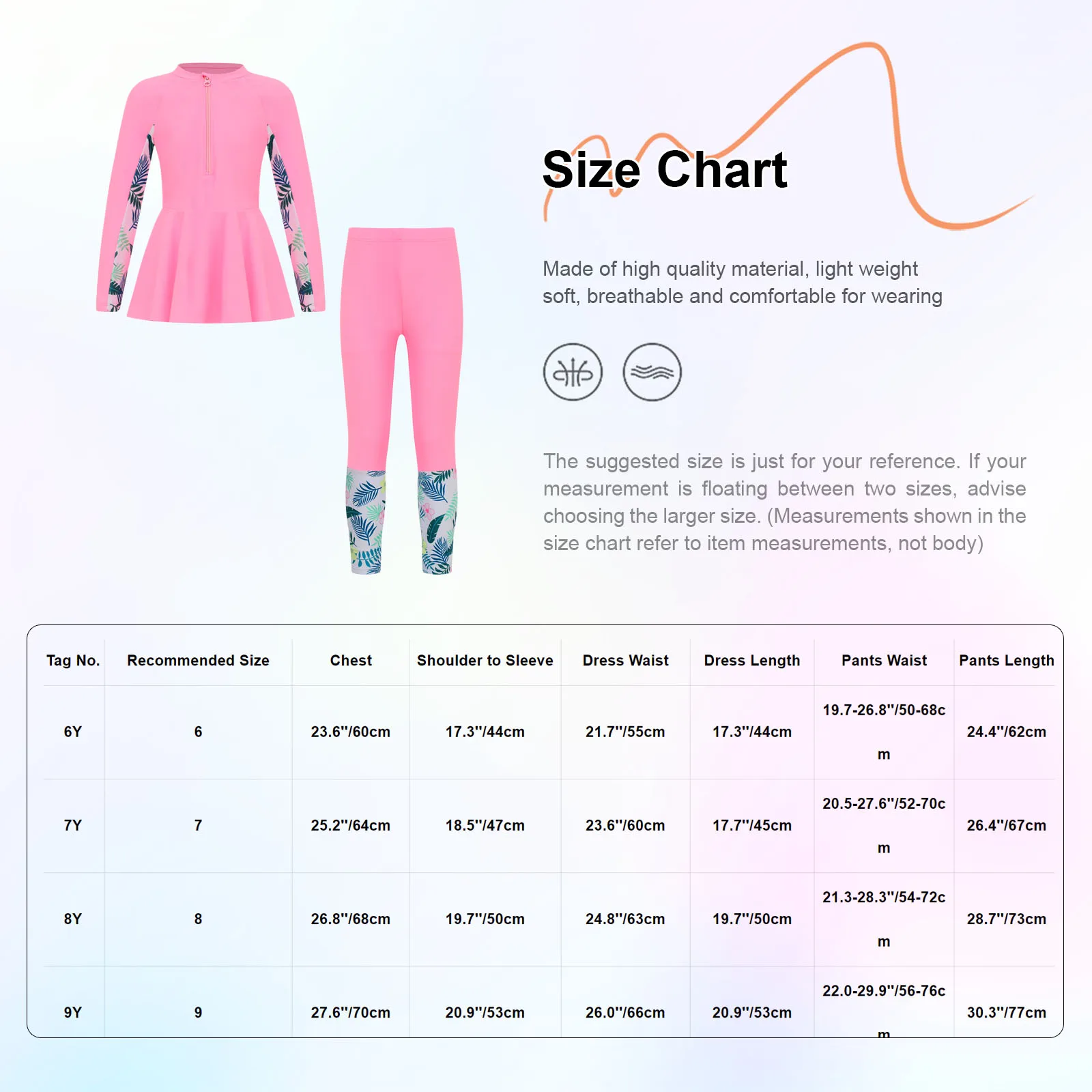 Size Chart

Made of high quality material, light weight soft, breathable and comfortable for wearing

The suggested size is just for your reference. If your measurement is floating between two sizes, advise choosing the larger size. (Measurements shown in the size chart refer to item measurements, not body)

| Tag No. | Recommended Size | Chest | Shoulder to Sleeve | Dress Waist | Dress Length | Pants Waist | Pants Length |
|---|---|---|---|---|---|---|---|
| 6Y | 6 | 23.6"/60cm | 17.3"/44cm | 21.7"/55cm | 17.3"/44cm | 19.7-26.8"/50-68cm | 24.4"/62cm |
| 7Y | 7 | 25.2"/64cm | 18.5"/47cm | 23.6"/60cm | 17.7"/45cm | 20.5-27.6"/52-70cm | 26.4"/67cm |
| 8Y | 8 | 26.8"/68cm | 19.7"/50cm | 24.8"/63cm | 19.7"/50cm | 21.3-28.3"/54-72cm | 28.7"/73cm |
| 9Y | 9 | 27.6"/70cm | 20.9"/53cm | 26.0"/66cm | 20.9"/53cm | 22.0-29.9"/56-76cm | 30.3"/77cm |